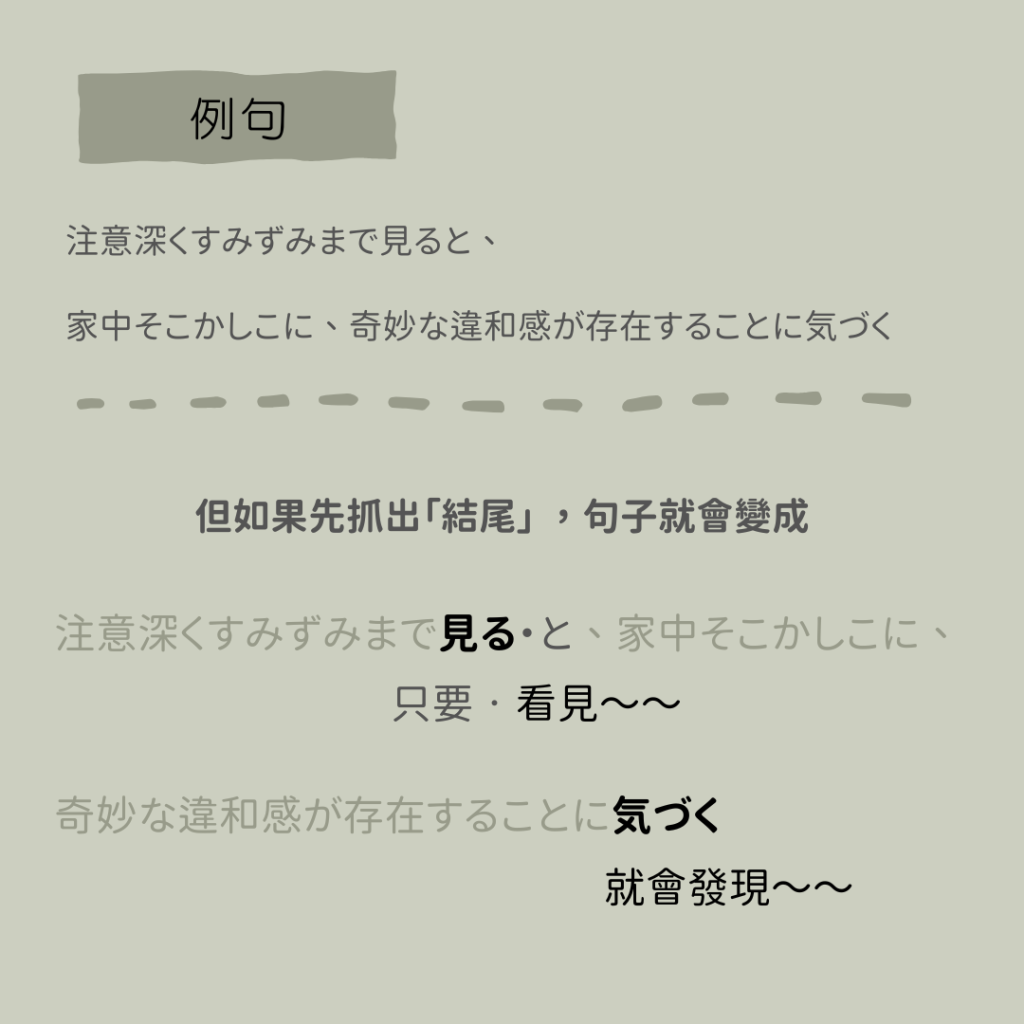 例句

注意深くすみずみまで見ると、

家中そこかしこに、奇妙な違和感が存在することに気づく

但如果先抓出「結尾」，句子就會變成

注意深くすみずみまで見る·と、家中そこかしこに、

只要·看見～～

奇妙な違和感が存在することに気づく

就會發現～～